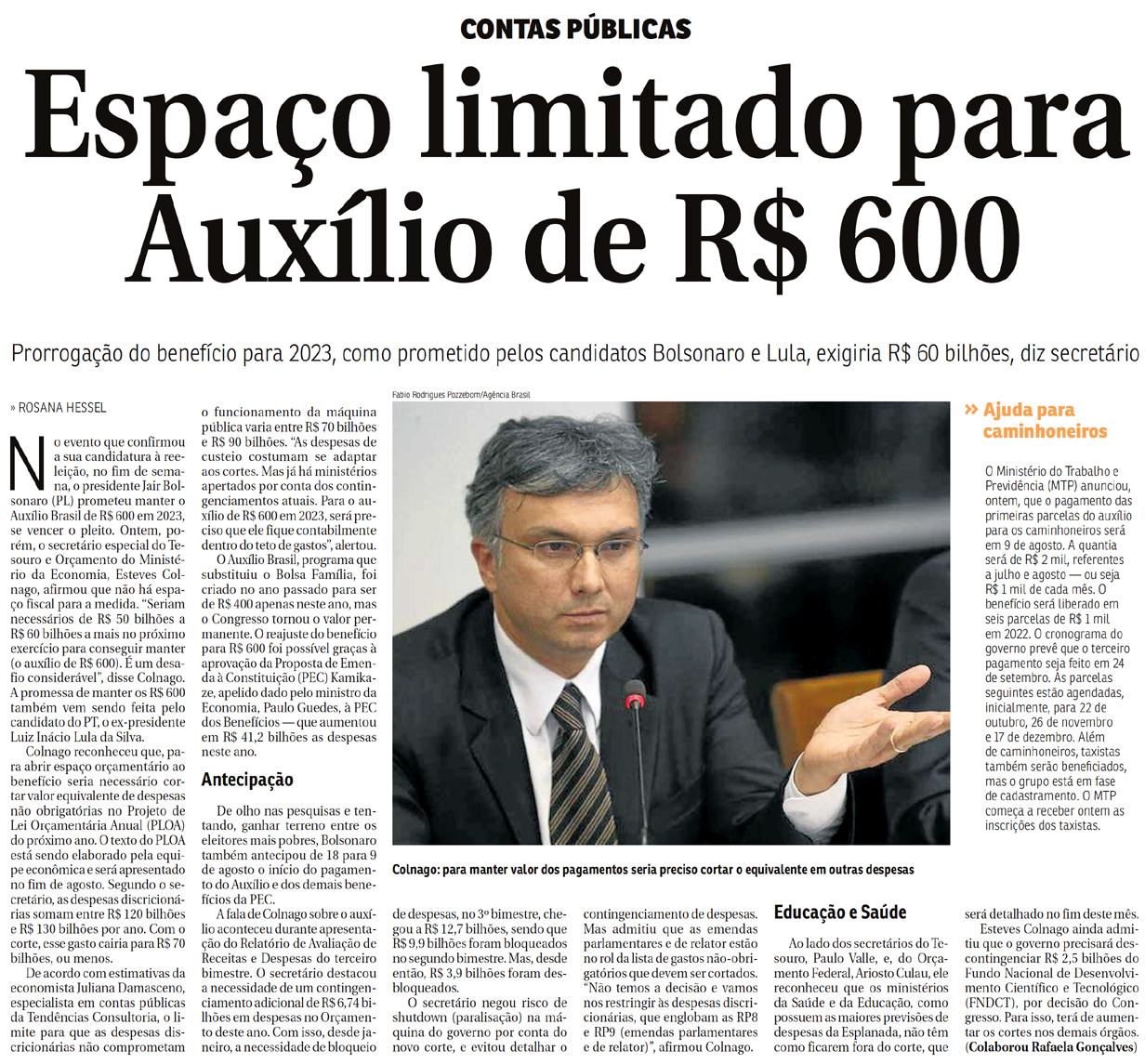 CONTAS PÚBLICAS

Espaço limitado para Auxílio de R$ 600

Prorrogação do benefício para 2023, como prometido pelos candidatos Bolsonaro e Lula, exigiria R$ 60 bilhões, diz secretário

» ROSANA HESSEL

No evento que confirmou a sua candidatura à reeleição, no fim de semana, o presidente Jair Bolsonaro (PL) prometeu manter o Auxílio Brasil de R$ 600 em 2023, se vencer o pleito. Ontem, porém, o secretário especial do Tesouro e Orçamento do Ministério da Economia, Esteves Colnago, afirmou que não há espaço fiscal para a medida. "Seriam necessários de R$ 50 bilhões a R$ 60 bilhões a mais no próximo exercício para conseguir manter (o auxílio de R$ 600). É um desafio considerável", disse Colnago. A promessa de manter os R$ 600 também vem sendo feita pelo candidato do PT, o ex-presidente Luiz Inácio Lula da Silva.

Colnago reconheceu que, para abrir espaço orçamentário ao benefício seria necessário cortar valor equivalente de despesas não obrigatórias no Projeto de Lei Orçamentária Anual (PLOA) do próximo ano. O texto do PLOA está sendo elaborado pela equipe econômica e será apresentado no fim de agosto. Segundo o secretário, as despesas discricionárias somam entre R$ 120 bilhões e R$ 130 bilhões por ano. Com o corte, esse gasto cairia para R$ 70 bilhões, ou menos.

De acordo com estimativas da economista Juliana Damasceno, especialista em contas públicas da Tendências Consultoria, o limite para que as despesas discricionárias não comprometam o funcionamento da máquina pública varia entre R$ 70 bilhões e R$ 90 bilhões. "As despesas de custeio costumam se adaptar aos cortes. Mas já há ministérios apertados por conta dos contingenciamentos atuais. Para o auxílio de R$ 600 em 2023, será preciso que ele fique contabilmente dentro do teto de gastos", alertou.

O Auxílio Brasil, programa que substituiu o Bolsa Família, foi criado no ano passado para ser de R$ 400 apenas neste ano, mas o Congresso tornou o valor permanente. O reajuste do benefício para R$ 600 foi possível graças à aprovação da Proposta de Emenda à Constituição (PEC) Kamikaze, apelido dado pelo ministro da Economia, Paulo Guedes, à PEC dos Benefícios — que aumentou em R$ 41,2 bilhões as despesas neste ano.

Antecipação

De olho nas pesquisas e tentando, ganhar terreno entre os eleitores mais pobres, Bolsonaro também antecipou de 18 para 9 de agosto o início do pagamento do Auxílio e dos demais benefícios da PEC.

A fala de Colnago sobre o auxílio aconteceu durante apresentação do Relatório de Avaliação de Receitas e Despesas do terceiro bimestre. O secretário destacou a necessidade de um contingenciamento adicional de R$ 6,74 bilhões em despesas no Orçamento deste ano. Com isso, desde janeiro, a necessidade de bloqueio de despesas, no 3º bimestre, chegou a R$ 12,7 bilhões, sendo que R$ 9,9 bilhões foram bloqueados no segundo bimestre. Mas, desde então, R$ 3,9 bilhões foram desbloqueados.

O secretário negou risco de shutdown (paralisação) na máquina do governo por conta do novo corte, e evitou detalhar o contingenciamento de despesas. Mas admitiu que as emendas parlamentares e de relator estão no rol da lista de gastos não-obrigatórios que devem ser cortados. "Não temos a decisão e vamos nos restringir às despesas discricionárias, que englobam as RP8 e RP9 (emendas parlamentares e de relator)", afirmou Colnago.

Educação e Saúde

Ao lado dos secretários do Tesouro, Paulo Valle, e, do Orçamento Federal, Ariosto Culau, ele reconheceu que os ministérios da Saúde e da Educação, como possuem as maiores previsões de despesas da Esplanada, não têm como ficarem fora do corte, que será detalhado no fim deste mês.

Esteves Colnago ainda admitiu que o governo precisará descontingenciar R$ 2,5 bilhões do Fundo Nacional de Desenvolvimento Científico e Tecnológico (FNDCT), por decisão do Congresso. Para isso, terá de aumentar os cortes nos demais órgãos. (Colaborou Rafaela Gonçalves)

Fabio Rodrigues Pozzebom/Agência Brasil

Colnago: para manter valor dos pagamentos seria preciso cortar o equivalente em outras despesas

» Ajuda para caminhoneiros

O Ministério do Trabalho e Previdência (MTP) anunciou, ontem, que o pagamento das primeiras parcelas do auxílio para os caminhoneiros será em 9 de agosto. A quantia será de R$ 2 mil, referentes a julho e agosto — ou seja R$ 1 mil de cada mês. O benefício será liberado em seis parcelas de R$ 1 mil em 2022. O cronograma do governo prevê que o terceiro pagamento seja feito em 24 de setembro. As parcelas seguintes estão agendadas, inicialmente, para 22 de outubro, 26 de novembro e 17 de dezembro. Além de caminhoneiros, taxistas também serão beneficiados, mas o grupo está em fase de cadastramento. O MTP começa a receber ontem as inscrições dos taxistas.